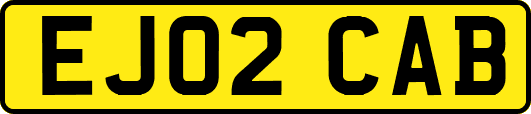 EJ02 CAB